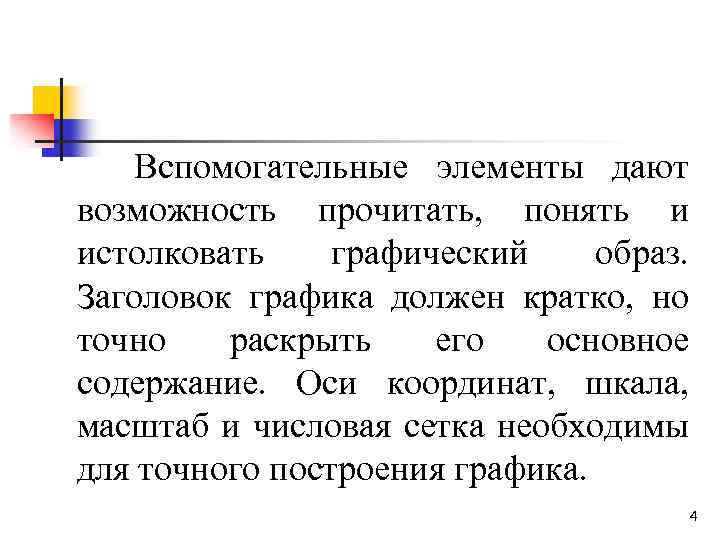 Вспомогательные элементы дают возможность прочитать, понять и истолковать графический образ. Заголовок графика должен кратко, но точно раскрыть его основное содержание. Оси координат, шкала, масштаб и числовая сетка необходимы для точного построения графика.

4